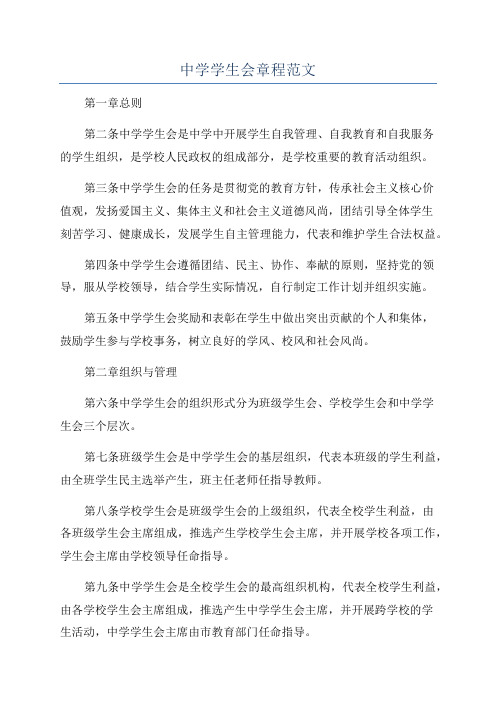 中学学生会章程范文

第一章总则

第二条中学学生会是中学中开展学生自我管理、自我教育和自我服务的学生组织，是学校人民政权的组成部分，是学校重要的教育活动组织。

第三条中学学生会的任务是贯彻党的教育方针，传承社会主义核心价值观，发扬爱国主义、集体主义和社会主义道德风尚，团结引导全体学生刻苦学习、健康成长，发展学生自主管理能力，代表和维护学生合法权益。

第四条中学学生会遵循团结、民主、协作、奉献的原则，坚持党的领导，服从学校领导，结合学生实际情况，自行制定工作计划并组织实施。

第五条中学学生会奖励和表彰在学生中做出突出贡献的个人和集体，鼓励学生参与学校事务，树立良好的学风、校风和社会风尚。

第二章组织与管理

第六条中学学生会的组织形式分为班级学生会、学校学生会和中学学生会三个层次。

第七条班级学生会是中学学生会的基层组织，代表本班级的学生利益，由全班学生民主选举产生，班主任老师任指导教师。

第八条学校学生会是班级学生会的上级组织，代表全校学生利益，由各班级学生会主席组成，推选产生学校学生会主席，并开展学校各项工作，学生会主席由学校领导任命指导。

第九条中学学生会是全校学生会的最高组织机构，代表全校学生利益，由各学校学生会主席组成，推选产生中学学生会主席，并开展跨学校的学生活动，中学学生会主席由市教育部门任命指导。